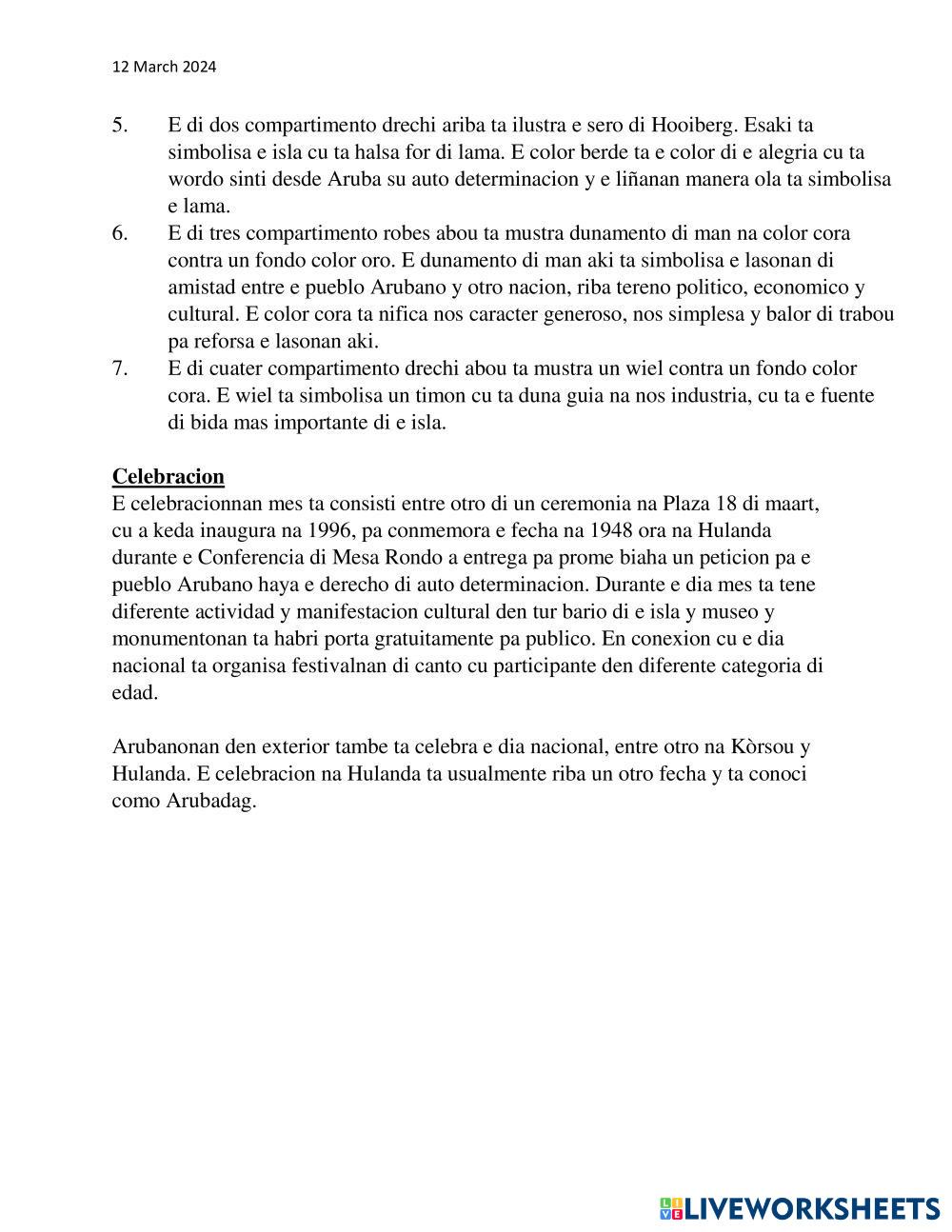 12 March 2024

5. E di dos compartimento drechi ariba ta ilustra e sero di Hooiberg. Esaki ta simbolisa e isla cu ta halsa for di lama. E color berde ta e color di e alegria cu ta wordo sinti desde Aruba su auto determinacion y e liñanan manera ola ta simbolisa e lama.
6. E di tres compartimento robes abou ta mustra dunamento di man na color cora contra un fondo color oro. E dunamento di man aki ta simbolisa e lasonan di amistad entre e pueblo Arubano y otro nacion, riba tereno politico, economico y cultural. E color cora ta nifica nos caracter generoso, nos simplesa y balor di trabou pa reforsa e lasonan aki.
7. E di cuater compartimento drechi abou ta mustra un wiel contra un fondo color cora. E wiel ta simbolisa un timon cu ta duna guia na nos industria, cu ta e fuente di bida mas importante di e isla.

Celebracion
E celebracionnan mes ta consisti entre otro di un ceremonia na Plaza 18 di maart, cu a keda inaugura na 1996, pa conmemora e fecha na 1948 ora na Hulanda durante e Conferencia di Mesa Rondo a entrega pa prome biaha un peticion pa e pueblo Arubano haya e derecho di auto determinacion. Durante e dia mes ta tene diferente actividad y manifestacion cultural den tur bario di e isla y museo y monumentonan ta habri porta gratuitamente pa publico. En conexion cu e dia nacional ta organisa festivalnan di canto cu participante den diferente categoria di edad.

Arubanonan den exterior tambe ta celebra e dia nacional, entre otro na Kòrsou y Hulanda. E celebracion na Hulanda ta usualmente riba un otro fecha y ta conoci como Arubadag.

LIVEWORKSHEETS